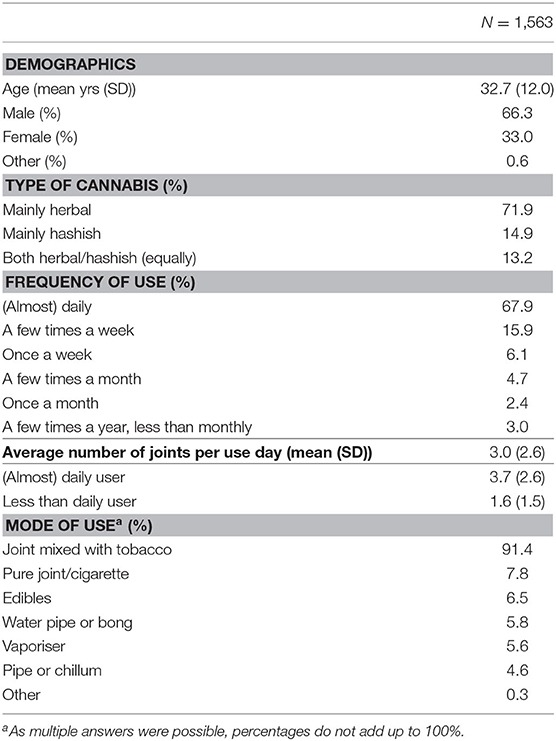 | | $N = 1,563$ |
|---|---|
| **DEMOGRAPHICS** | |
| Age (mean yrs (SD)) | 32.7 (12.0) |
| Male (%) | 66.3 |
| Female (%) | 33.0 |
| Other (%) | 0.6 |
| **TYPE OF CANNABIS (%)** | |
| Mainly herbal | 71.9 |
| Mainly hashish | 14.9 |
| Both herbal/hashish (equally) | 13.2 |
| **FREQUENCY OF USE (%)** | |
| (Almost) daily | 67.9 |
| A few times a week | 15.9 |
| Once a week | 6.1 |
| A few times a month | 4.7 |
| Once a month | 2.4 |
| A few times a year, less than monthly | 3.0 |
| **Average number of joints per use day (mean (SD))** | 3.0 (2.6) |
| (Almost) daily user | 3.7 (2.6) |
| Less than daily user | 1.6 (1.5) |
| **MODE OF USE$^a$ (%)** | |
| Joint mixed with tobacco | 91.4 |
| Pure joint/cigarette | 7.8 |
| Edibles | 6.5 |
| Water pipe or bong | 5.8 |
| Vaporiser | 5.6 |
| Pipe or chillum | 4.6 |
| Other | 0.3 |

$^a$As multiple answers were possible, percentages do not add up to 100%.